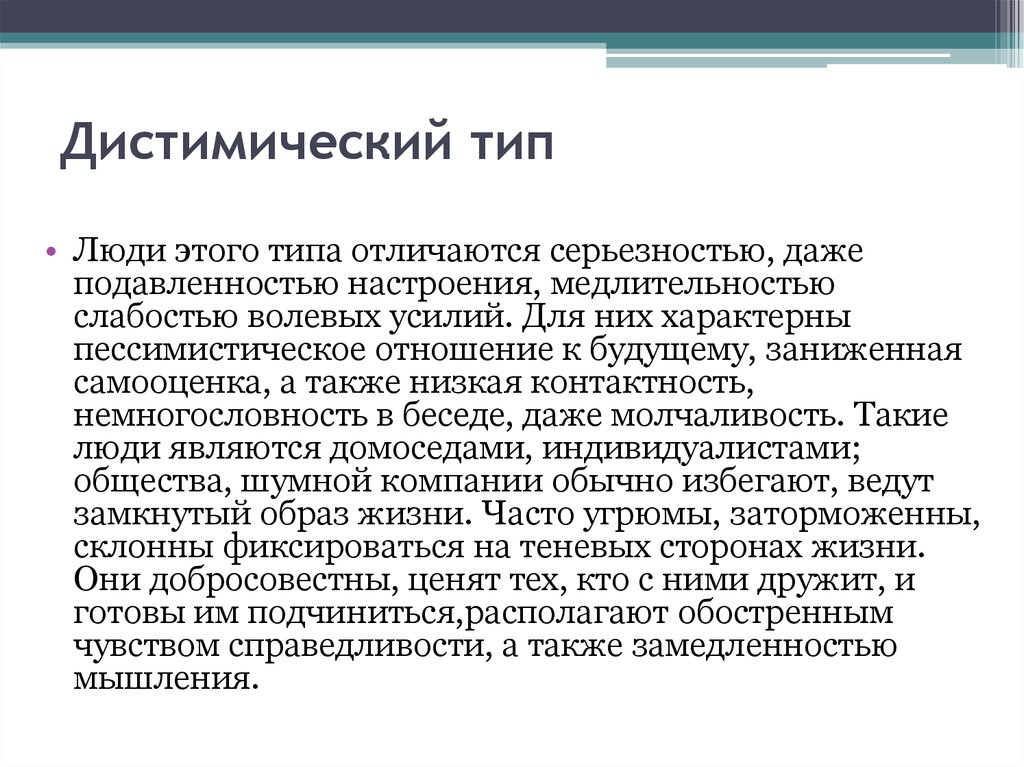 Дистимический тип

• Люди этого типа отличаются серьезностью, даже подавленностью настроения, медлительностью слабостью волевых усилий. Для них характерны пессимистическое отношение к будущему, заниженная самооценка, а также низкая контактность, немногословность в беседе, даже молчаливость. Такие люди являются домоседами, индивидуалистами; общества, шумной компании обычно избегают, ведут замкнутый образ жизни. Часто угрюмы, заторможенны, склонны фиксироваться на теневых сторонах жизни. Они добросовестны, ценят тех, кто с ними дружит, и готовы им подчиниться,располагают обостренным чувством справедливости, а также замедленностью мышления.